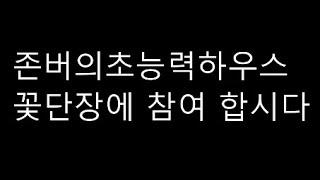 존버의초능력하우스
꽃단장에 참여 합시다